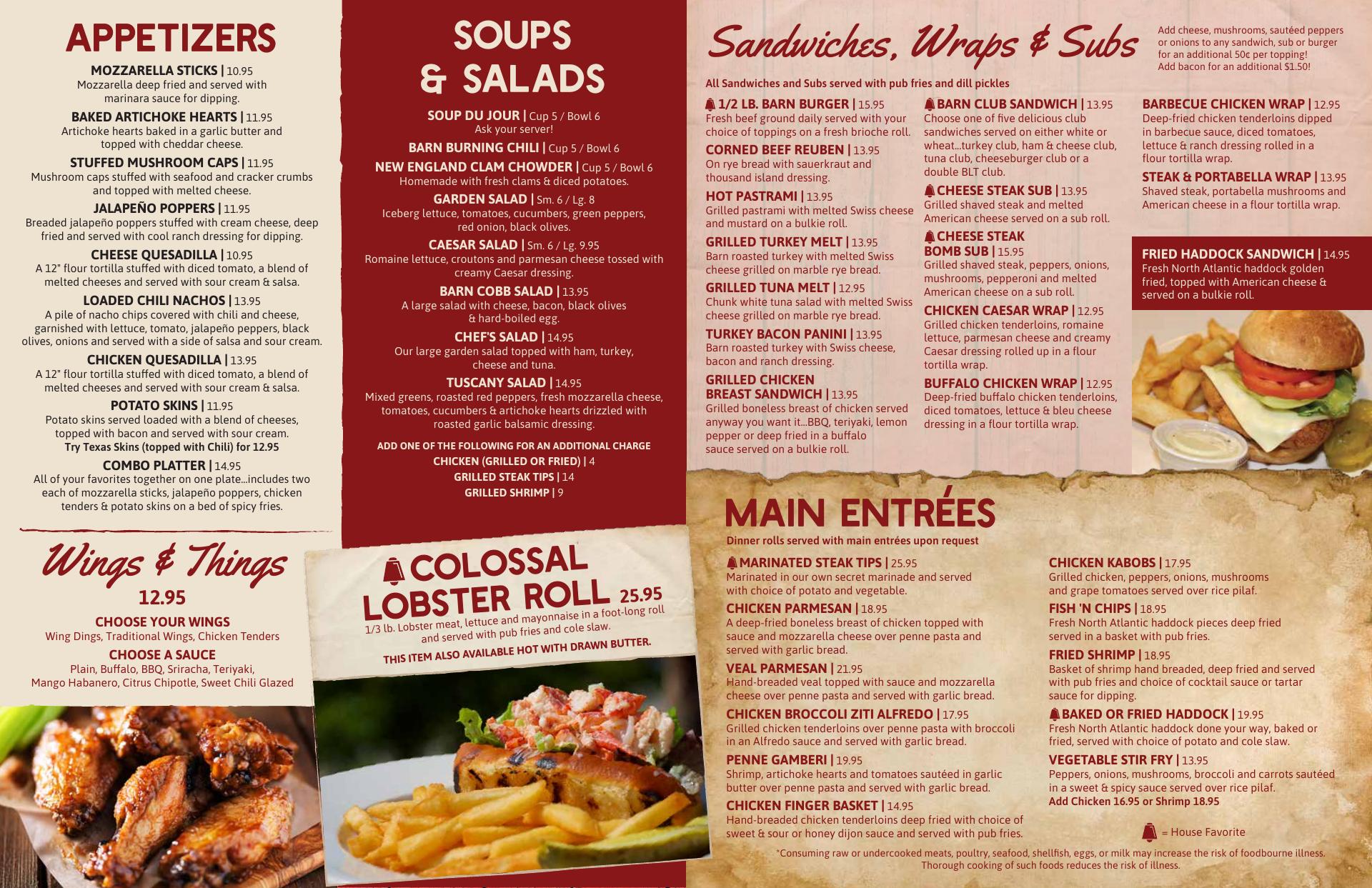 APPETIZERS

MOZZARELLA STICKS | 10.95
Mozzarella deep fried and served with marinara sauce for dipping.

BAKED ARTICHOKE HEARTS | 11.95
Artichoke hearts baked in a garlic butter and topped with cheddar cheese.

STUFFED MUSHROOM CAPS | 11.95
Mushroom caps stuffed with seafood and cracker crumbs and topped with melted cheese.

JALAPEÑO POPPERS | 11.95
Breaded jalapeño poppers stuffed with cream cheese, deep fried and served with cool ranch dressing for dipping.

CHEESE QUESADILLA | 10.95
A 12" flour tortilla stuffed with diced tomato, a blend of melted cheeses and served with sour cream & salsa.

LOADED CHILI NACHOS | 13.95
A pile of nacho chips covered with chili and cheese, garnished with lettuce, tomato, jalapeño peppers, black olives, onions and served with a side of salsa and sour cream.

CHICKEN QUESADILLA | 13.95
A 12" flour tortilla stuffed with diced tomato, a blend of melted cheeses and served with sour cream & salsa.

POTATO SKINS | 11.95
Potato skins served loaded with a blend of cheeses, topped with bacon and served with sour cream.
Try Texas Skins (topped with Chili) for 12.95

COMBO PLATTER | 14.95
All of your favorites together on one plate...includes two each of mozzarella sticks, jalapeño poppers, chicken tenders & potato skins on a bed of spicy fries.

Wings & Things
12.95

CHOOSE YOUR WINGS
Wing Dings, Traditional Wings, Chicken Tenders

CHOOSE A SAUCE
Plain, Buffalo, BBQ, Sriracha, Teriyaki, Mango Habanero, Citrus Chipotle, Sweet Chili Glazed

SOUPS & SALADS

SOUP DU JOUR | Cup 5 / Bowl 6
Ask your server!

BARN BURNING CHILI | Cup 5 / Bowl 6

NEW ENGLAND CLAM CHOWDER | Cup 5 / Bowl 6
Homemade with fresh clams & diced potatoes.

GARDEN SALAD | Sm. 6 / Lg. 8
Iceberg lettuce, tomatoes, cucumbers, green peppers, red onion, black olives.

CAESAR SALAD | Sm. 6 / Lg. 9.95
Romaine lettuce, croutons and parmesan cheese tossed with creamy Caesar dressing.

BARN COBB SALAD | 13.95
A large salad with cheese, bacon, black olives & hard-boiled egg.

CHEF'S SALAD | 14.95
Our large garden salad topped with ham, turkey, cheese and tuna.

TUSCANY SALAD | 14.95
Mixed greens, roasted red peppers, fresh mozzarella cheese, tomatoes, cucumbers & artichoke hearts drizzled with roasted garlic balsamic dressing.

ADD ONE OF THE FOLLOWING FOR AN ADDITIONAL CHARGE
CHICKEN (GRILLED OR FRIED) | 4
GRILLED STEAK TIPS | 14
GRILLED SHRIMP | 9

COLOSSAL LOBSTER ROLL 25.95
1/3 lb. Lobster meat, lettuce and mayonnaise in a foot-long roll and served with pub fries and cole slaw.
THIS ITEM ALSO AVAILABLE HOT WITH DRAWN BUTTER.

Sandwiches, Wraps & Subs

Add cheese, mushrooms, sautéed peppers or onions to any sandwich, sub or burger for an additional 50¢ per topping!
Add bacon for an additional $1.50!

All Sandwiches and Subs served with pub fries and dill pickles

1/2 LB. BARN BURGER | 15.95
Fresh beef ground daily served with your choice of toppings on a fresh brioche roll.

CORNED BEEF REUBEN | 13.95
On rye bread with sauerkraut and thousand island dressing.

HOT PASTRAMI | 13.95
Grilled pastrami with melted Swiss cheese and mustard on a bulkie roll.

GRILLED TURKEY MELT | 13.95
Barn roasted turkey with melted Swiss cheese grilled on marble rye bread.

GRILLED TUNA MELT | 12.95
Chunk white tuna salad with melted Swiss cheese grilled on marble rye bread.

TURKEY BACON PANINI | 13.95
Barn roasted turkey with Swiss cheese, bacon and ranch dressing.

GRILLED CHICKEN BREAST SANDWICH | 13.95
Grilled boneless breast of chicken served anyway you want it...BBQ, teriyaki, lemon pepper or deep fried in a buffalo sauce served on a bulkie roll.

BARN CLUB SANDWICH | 13.95
Choose one of five delicious club sandwiches served on either white or wheat...turkey club, ham & cheese club, tuna club, cheeseburger club or a double BLT club.

CHEESE STEAK SUB | 13.95
Grilled shaved steak and melted American cheese served on a sub roll.

CHEESE STEAK BOMB SUB | 15.95
Grilled shaved steak, peppers, onions, mushrooms, pepperoni and melted American cheese on a sub roll.

CHICKEN CAESAR WRAP | 12.95
Grilled chicken tenderloins, romaine lettuce, parmesan cheese and creamy Caesar dressing rolled up in a flour tortilla wrap.

BUFFALO CHICKEN WRAP | 12.95
Deep-fried buffalo chicken tenderloins, diced tomatoes, lettuce & bleu cheese dressing in a flour tortilla wrap.

BARBECUE CHICKEN WRAP | 12.95
Deep-fried chicken tenderloins dipped in barbecue sauce, diced tomatoes, lettuce & ranch dressing rolled in a flour tortilla wrap.

STEAK & PORTABELLA WRAP | 13.95
Shaved steak, portabella mushrooms and American cheese in a flour tortilla wrap.

FRIED HADDOCK SANDWICH | 14.95
Fresh North Atlantic haddock golden fried, topped with American cheese & served on a bulkie roll.

MAIN ENTRÉES
Dinner rolls served with main entrées upon request

MARINATED STEAK TIPS | 25.95
Marinated in our own secret marinade and served with choice of potato and vegetable.

CHICKEN PARMESAN | 18.95
A deep-fried boneless breast of chicken topped with sauce and mozzarella cheese over penne pasta and served with garlic bread.

VEAL PARMESAN | 21.95
Hand-breaded veal topped with sauce and mozzarella cheese over penne pasta and served with garlic bread.

CHICKEN BROCCOLI ZITI ALFREDO | 17.95
Grilled chicken tenderloins over penne pasta with broccoli in an Alfredo sauce and served with garlic bread.

PENNE GAMBERI | 19.95
Shrimp, artichoke hearts and tomatoes sautéed in garlic butter over penne pasta and served with garlic bread.

CHICKEN FINGER BASKET | 14.95
Hand-breaded chicken tenderloins deep fried with choice of sweet & sour or honey dijon sauce and served with pub fries.

CHICKEN KABOBS | 17.95
Grilled chicken, peppers, onions, mushrooms and grape tomatoes served over rice pilaf.

FISH 'N CHIPS | 18.95
Fresh North Atlantic haddock pieces deep fried served in a basket with pub fries.

FRIED SHRIMP | 18.95
Basket of shrimp hand breaded, deep fried and served with pub fries and choice of cocktail sauce or tartar sauce for dipping.

BAKED OR FRIED HADDOCK | 19.95
Fresh North Atlantic haddock done your way, baked or fried, served with choice of potato and cole slaw.

VEGETABLE STIR FRY | 13.95
Peppers, onions, mushrooms, broccoli and carrots sautéed in a sweet & spicy sauce served over rice pilaf.
Add Chicken 16.95 or Shrimp 18.95

= House Favorite

*Consuming raw or undercooked meats, poultry, seafood, shellfish, eggs, or milk may increase the risk of foodbourne illness. Thorough cooking of such foods reduces the risk of illness.